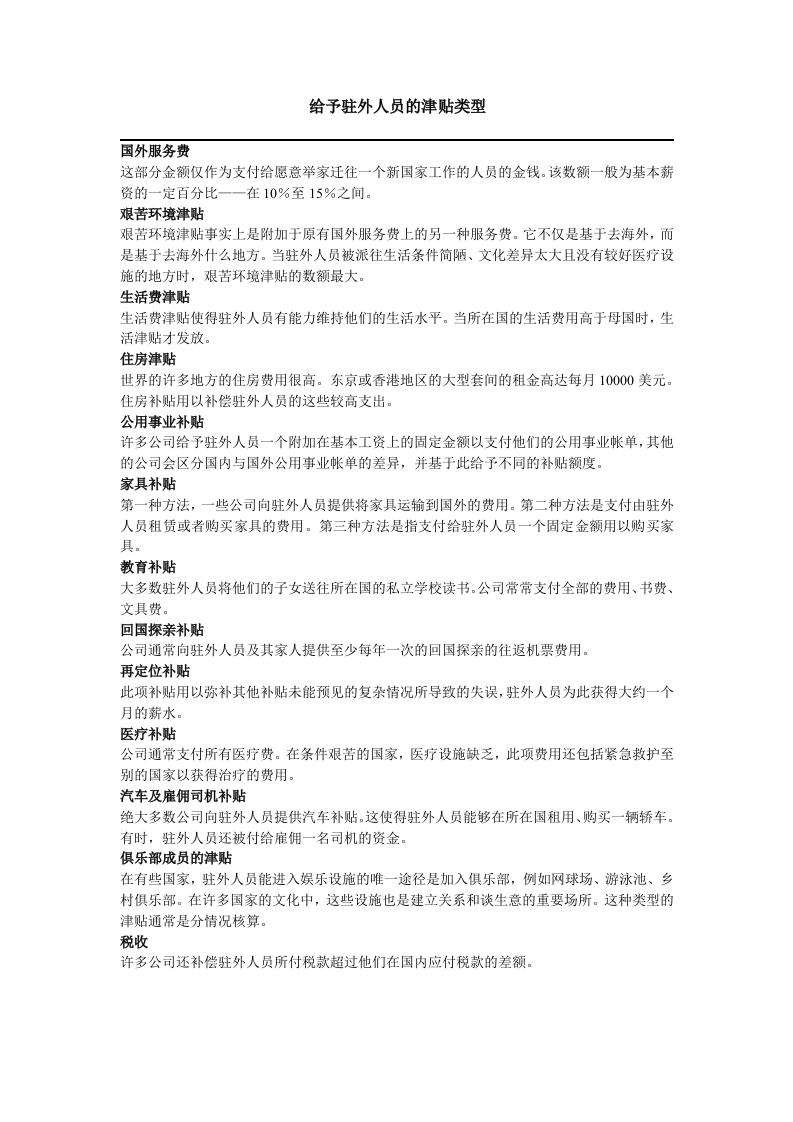 给予驻外人员的津贴类型

国外服务费
这部分金额仅作为支付给愿意举家迁往一个新国家工作的人员的金钱。该数额一般为基本薪资的一定百分比——在 10%至 15%之间。

艰苦环境津贴
艰苦环境津贴事实上是附加于原有国外服务费上的另一种服务费。它不仅是基于去海外，而是基于去海外什么地方。当驻外人员被派往生活条件简陋、文化差异太大且没有较好医疗设施的地方时，艰苦环境津贴的数额最大。

生活费津贴
生活费津贴使得驻外人员有能力维持他们的生活水平。当所在国的生活费用高于母国时，生活津贴才发放。

住房津贴
世界的许多地方的住房费用很高。东京或香港地区的大型套间的租金高达每月 10000 美元。住房补贴用以补偿驻外人员的这些较高支出。

公用事业补贴
许多公司给予驻外人员一个附加在基本工资上的固定金额以支付他们的公用事业帐单，其他的公司会区分国内与国外公用事业帐单的差异，并基于此给予不同的补贴额度。

家具补贴
第一种方法，一些公司向驻外人员提供将家具运输到国外的费用。第二种方法是支付由驻外人员租赁或者购买家具的费用。第三种方法是指支付给驻外人员一个固定金额用以购买家具。

教育补贴
大多数驻外人员将他们的子女送往所在国的私立学校读书。公司常常支付全部的费用、书费、文具费。

回国探亲补贴
公司通常向驻外人员及其家人提供至少每年一次的回国探亲的往返机票费用。

再定位补贴
此项补贴用以弥补其他补贴未能预见的复杂情况所导致的失误，驻外人员为此获得大约一个月的薪水。

医疗补贴
公司通常支付所有医疗费。在条件艰苦的国家，医疗设施缺乏，此项费用还包括紧急救护至别的国家以获得治疗的费用。

汽车及雇佣司机补贴
绝大多数公司向驻外人员提供汽车补贴。这使得驻外人员能够在所在国租用、购买一辆轿车。有时，驻外人员还被付给雇佣一名司机的资金。

俱乐部成员的津贴
在有些国家，驻外人员能进入娱乐设施的唯一途径是加入俱乐部，例如网球场、游泳池、乡村俱乐部。在许多国家的文化中，这些设施也是建立关系和谈生意的重要场所。这种类型的津贴通常是分情况核算。

税收
许多公司还补偿驻外人员所付税款超过他们在国内应付税款的差额。